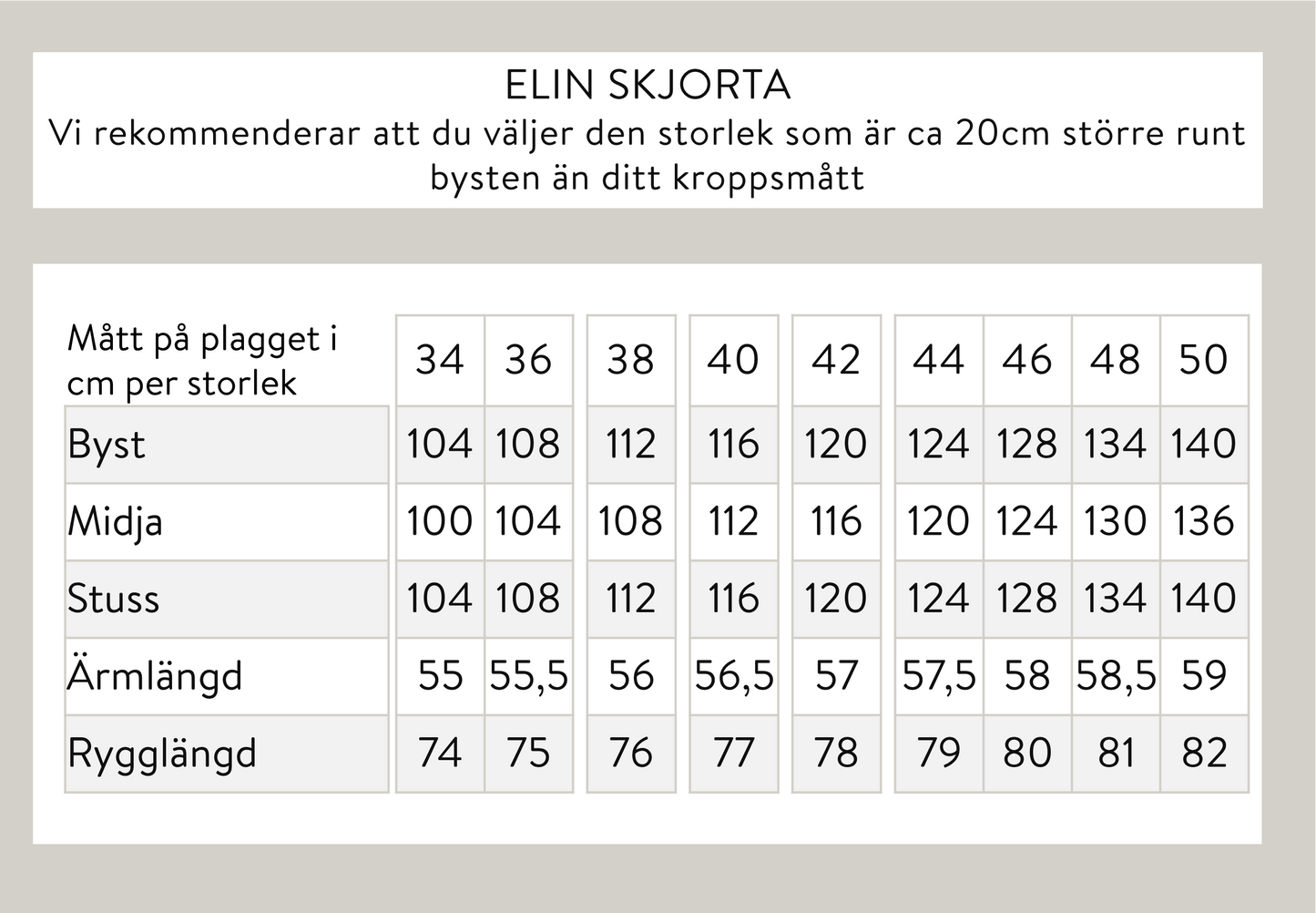 ELIN SKJORTA
Vi rekommenderar att du väljer den storlek som är ca 20cm större runt bysten än ditt kroppsmått

| Mått på plagget i cm per storlek | 34 | 36 | 38 | 40 | 42 | 44 | 46 | 48 | 50 |
|---|---|---|---|---|---|---|---|---|---|
| Byst | 104 | 108 | 112 | 116 | 120 | 124 | 128 | 134 | 140 |
| Midja | 100 | 104 | 108 | 112 | 116 | 120 | 124 | 130 | 136 |
| Stuss | 104 | 108 | 112 | 116 | 120 | 124 | 128 | 134 | 140 |
| Ärmlängd | 55 | 55,5 | 56 | 56,5 | 57 | 57,5 | 58 | 58,5 | 59 |
| Rygglängd | 74 | 75 | 76 | 77 | 78 | 79 | 80 | 81 | 82 |